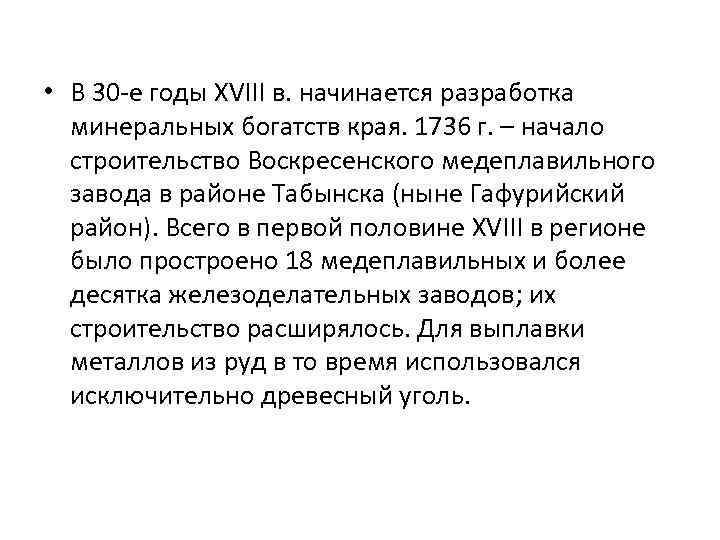 • В 30-е годы XVIII в. начинается разработка минеральных богатств края. 1736 г. – начало строительство Воскресенского медеплавильного завода в районе Табынска (ныне Гафурийский район). Всего в первой половине XVIII в регионе было простроено 18 медеплавильных и более десятка железоделательных заводов; их строительство расширялось. Для выплавки металлов из руд в то время использовался исключительно древесный уголь.